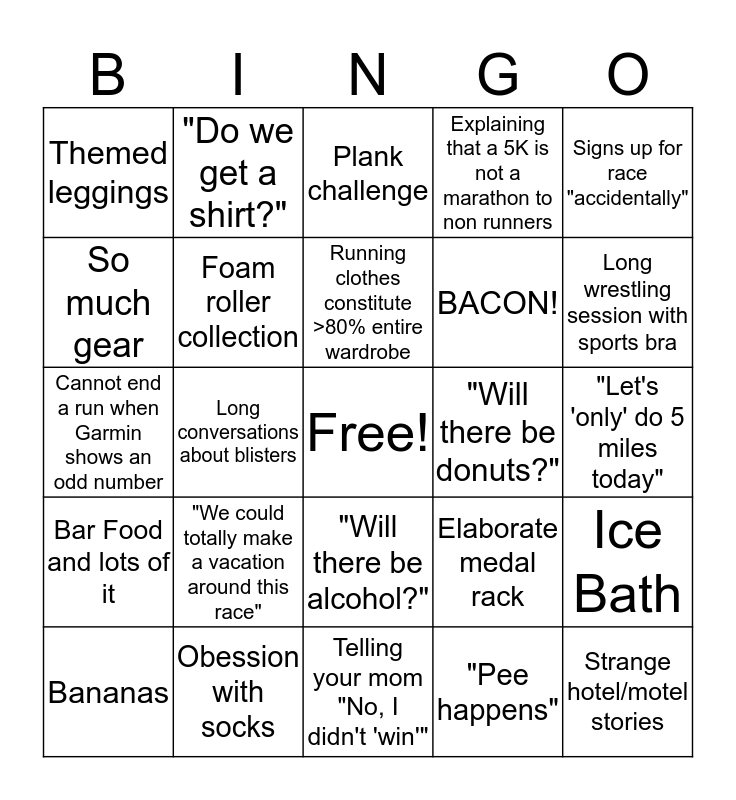 | B | I | N | G | O |
|---|---|---|---|---|
| Themed leggings | "Do we get a shirt?" | Plank challenge | Explaining that a 5K is not a marathon to non runners | Signs up for race "accidentally" |
| So much gear | Foam roller collection | Running clothes constitute >80% entire wardrobe | BACON! | Long wrestling session with sports bra |
| Cannot end a run when Garmin shows an odd number | Long conversations about blisters | Free! | "Will there be donuts?" | "Let's 'only' do 5 miles today" |
| Bar Food and lots of it | "We could totally make a vacation around this race" | "Will there be alcohol?" | Elaborate medal rack | Ice Bath |
| Bananas | Obession with socks | Telling your mom "No, I didn't 'win'" | "Pee happens" | Strange hotel/motel stories |